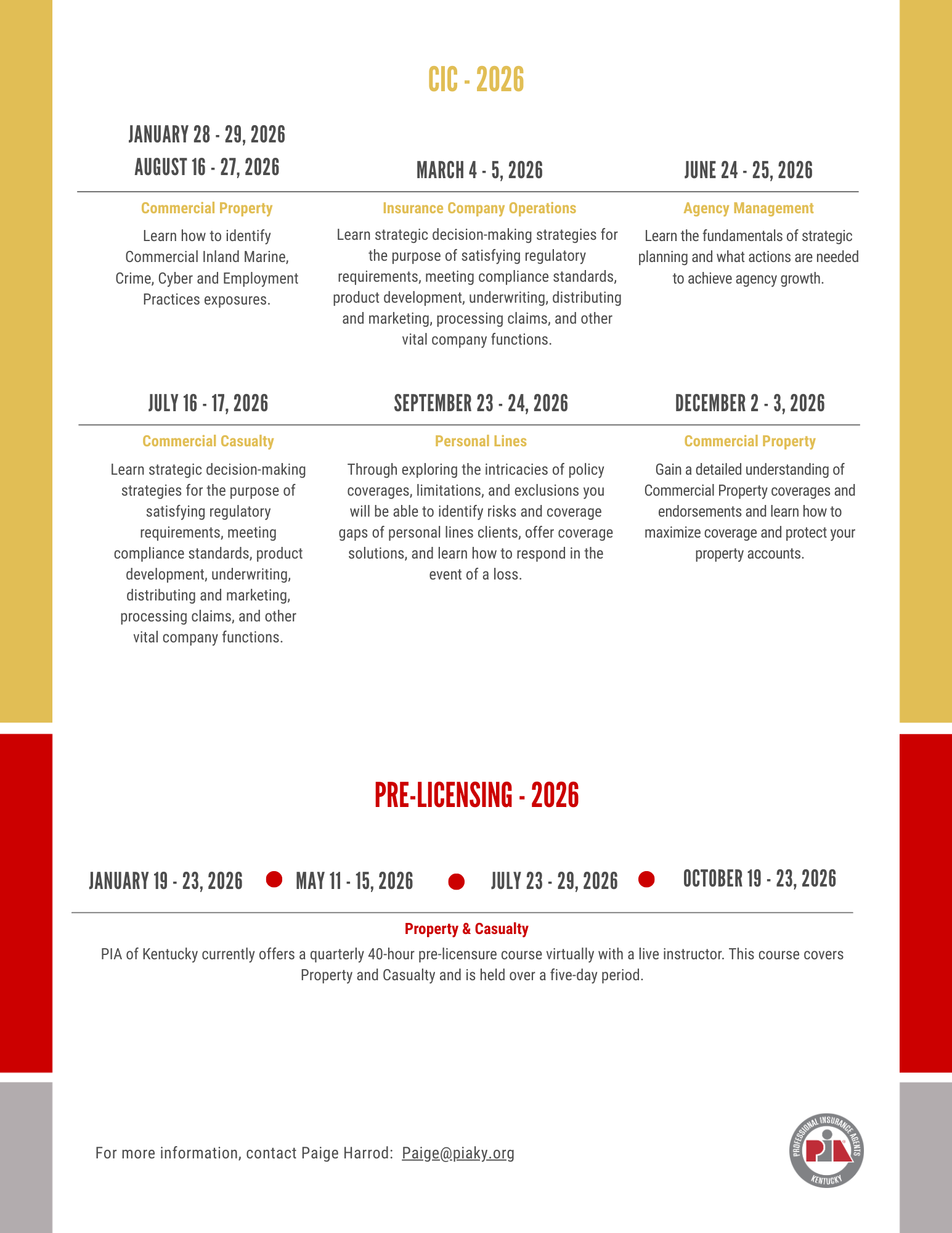 CIC - 2026

JANUARY 28 - 29, 2026
AUGUST 16 - 27, 2026

Commercial Property

Learn how to identify Commercial Inland Marine, Crime, Cyber and Employment Practices exposures.

MARCH 4 - 5, 2026

Insurance Company Operations

Learn strategic decision-making strategies for the purpose of satisfying regulatory requirements, meeting compliance standards, product development, underwriting, distributing and marketing, processing claims, and other vital company functions.

JUNE 24 - 25, 2026

Agency Management

Learn the fundamentals of strategic planning and what actions are needed to achieve agency growth.

JULY 16 - 17, 2026

Commercial Casualty

Learn strategic decision-making strategies for the purpose of satisfying regulatory requirements, meeting compliance standards, product development, underwriting, distributing and marketing, processing claims, and other vital company functions.

SEPTEMBER 23 - 24, 2026

Personal Lines

Through exploring the intricacies of policy coverages, limitations, and exclusions you will be able to identify risks and coverage gaps of personal lines clients, offer coverage solutions, and learn how to respond in the event of a loss.

DECEMBER 2 - 3, 2026

Commercial Property

Gain a detailed understanding of Commercial Property coverages and endorsements and learn how to maximize coverage and protect your property accounts.

PRE-LICENSING - 2026

JANUARY 19 - 23, 2026 MAY 11 - 15, 2026 JULY 23 - 29, 2026 OCTOBER 19 - 23, 2026

Property & Casualty

PIA of Kentucky currently offers a quarterly 40-hour pre-licensure course virtually with a live instructor. This course covers Property and Casualty and is held over a five-day period.

For more information, contact Paige Harrod: Paige@piaky.org

PROFESSIONAL INSURANCE AGENTS
PIA
KENTUCKY